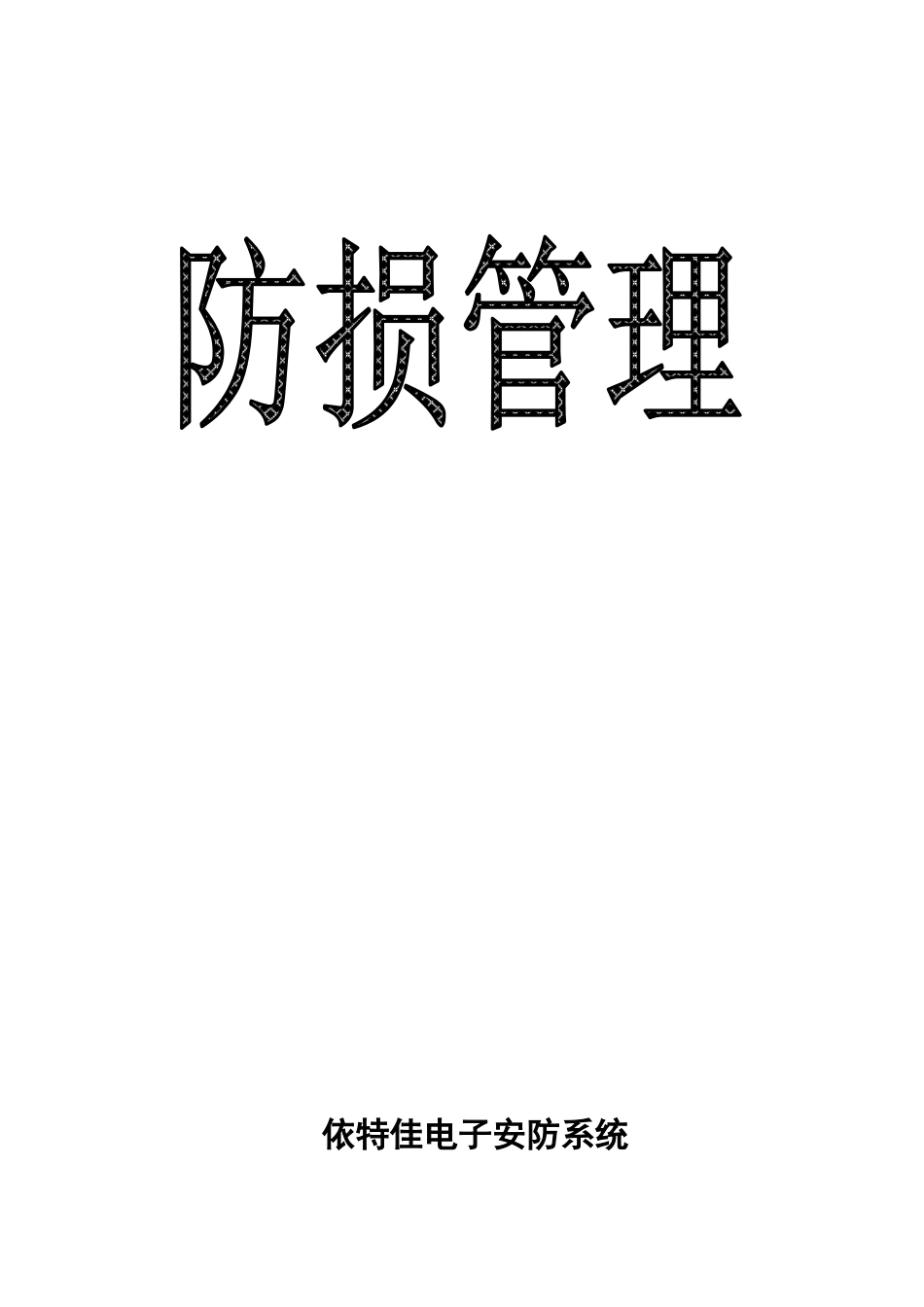 防损管理

依特佳电子安防系统